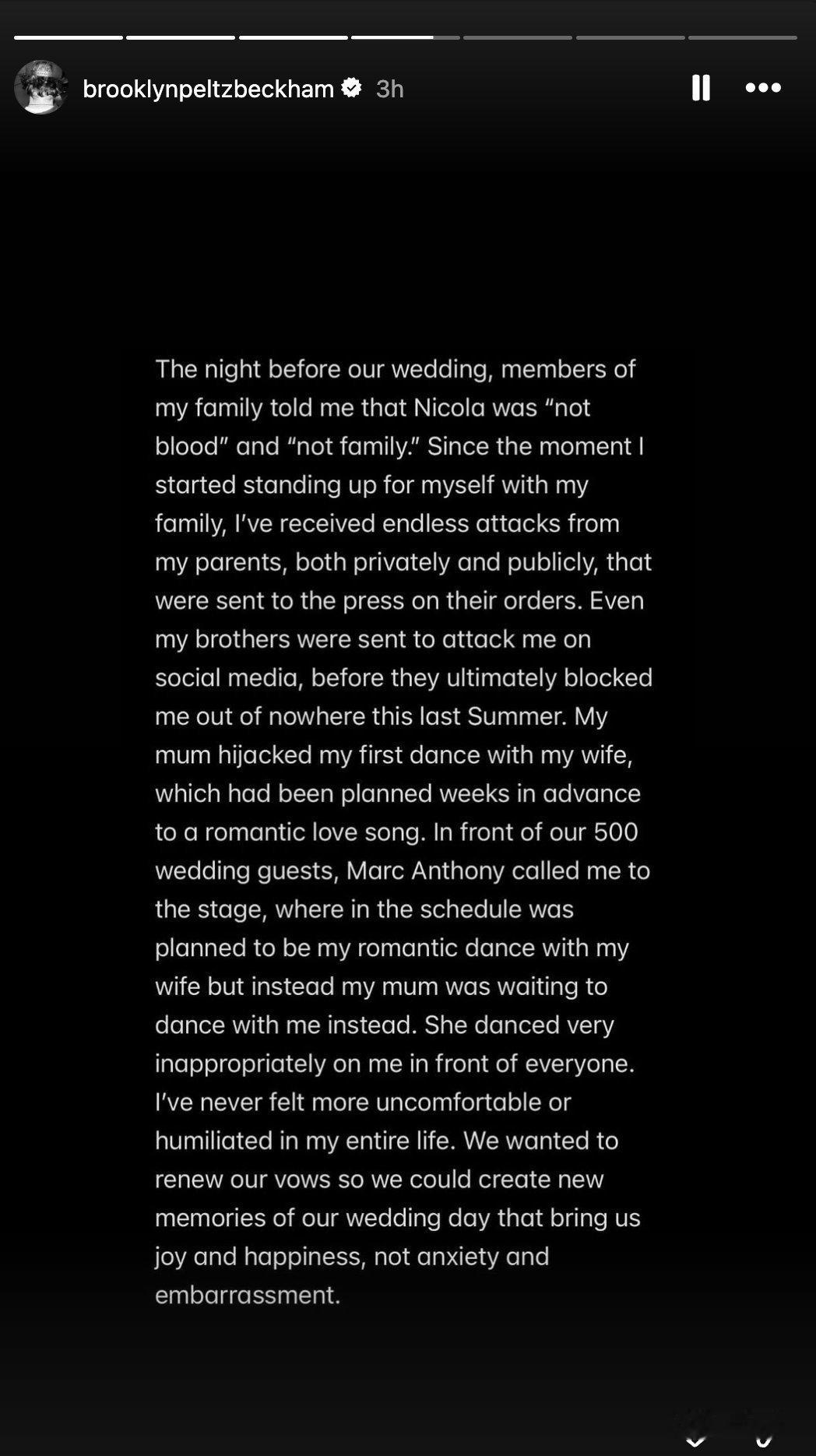 brooklynpeltzbeckham 3h

The night before our wedding, members of my family told me that Nicola was “not blood” and “not family.” Since the moment I started standing up for myself with my family, I’ve received endless attacks from my parents, both privately and publicly, that were sent to the press on their orders. Even my brothers were sent to attack me on social media, before they ultimately blocked me out of nowhere this last Summer. My mum hijacked my first dance with my wife, which had been planned weeks in advance to a romantic love song. In front of our 500 wedding guests, Marc Anthony called me to the stage, where in the schedule was planned to be my romantic dance with my wife but instead my mum was waiting to dance with me instead. She danced very inappropriately on me in front of everyone. I’ve never felt more uncomfortable or humiliated in my entire life. We wanted to renew our vows so we could create new memories of our wedding day that bring us joy and happiness, not anxiety and embarrassment.